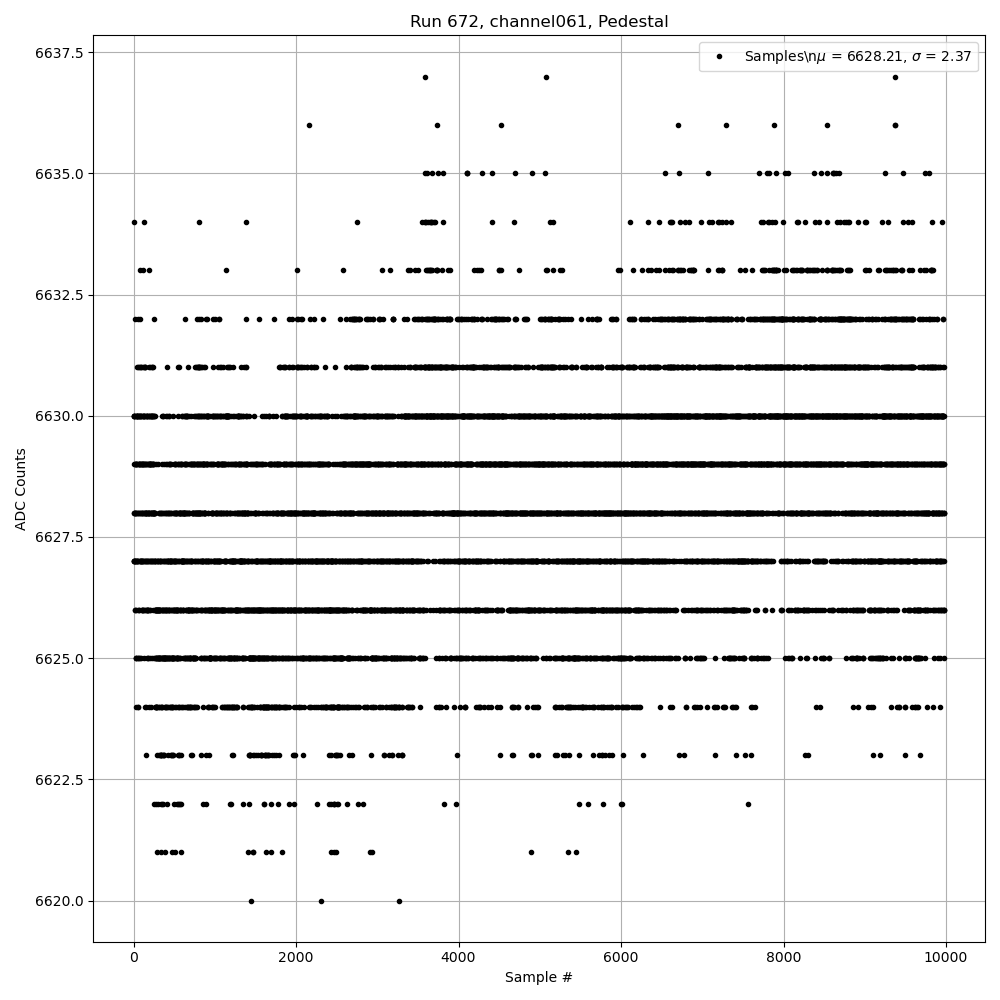 Run 672, channel061, Pedestal

Samples\n$\mu$ = 6628.21, $\sigma$ = 2.37

ADC Counts

6637.5
6635.0
6632.5
6630.0
6627.5
6625.0
6622.5
6620.0

0
2000
4000
6000
8000
10000

Sample #